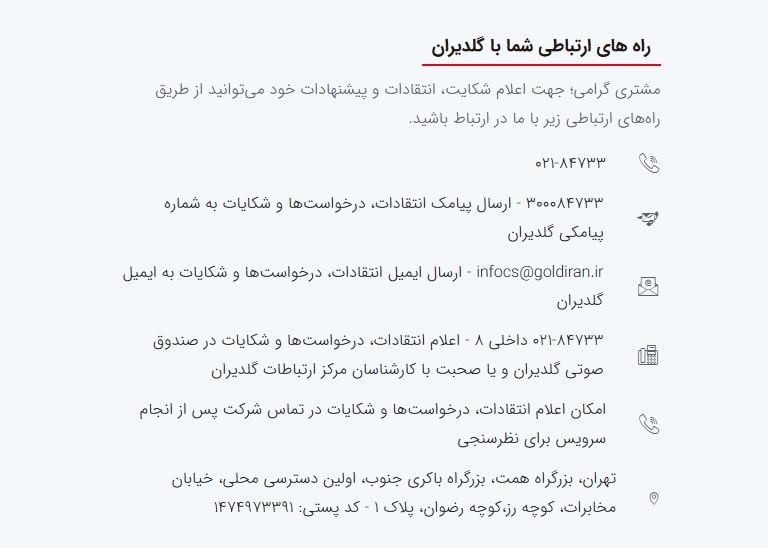 راه های ارتباطی شما با گلدیران

مشتری گرامی؛ جهت اعلام شکایت، انتقادات و پیشنهادات خود می‌توانید از طریق راه‌های ارتباطی زیر با ما در ارتباط باشید.

۰۲۱-۸۴۷۳۳

۳۰۰۰۸۴۷۳۳ - ارسال پیامک انتقادات، درخواست‌ها و شکایات به شماره پیامکی گلدیران

infocs@goldiran.ir - ارسال ایمیل انتقادات، درخواست‌ها و شکایات به ایمیل گلدیران

۰۲۱-۸۴۷۳۳ داخلی ۸ - اعلام انتقادات، درخواست‌ها و شکایات در صندوق صوتی گلدیران و یا صحبت با کارشناسان مرکز ارتباطات گلدیران

امکان اعلام انتقادات، درخواست‌ها و شکایات در تماس شرکت پس از انجام سرویس برای نظرسنجی

تهران، بزرگراه همت، بزرگراه باکری جنوب، اولین دسترسی محلی، خیابان مخابرات، کوچه رز،کوچه رضوان، پلاک ۱ - کد پستی: ۱۴۷۴۹۷۳۳۹۱